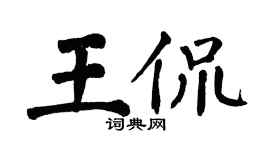 王侃

词典网